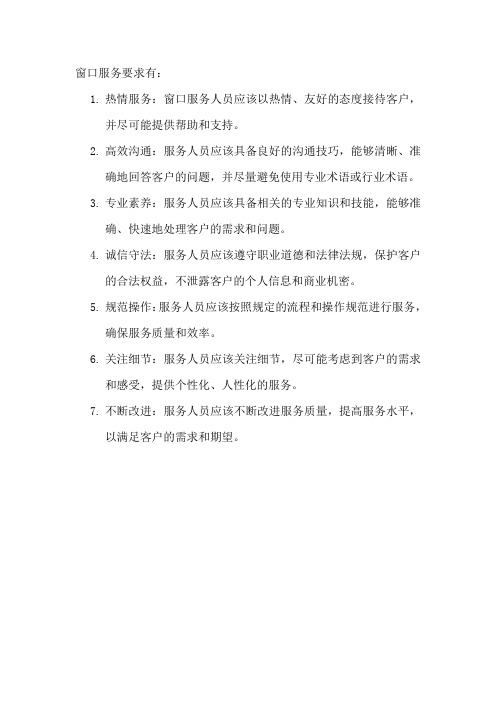 窗口服务要求有：

1. 热情服务：窗口服务人员应该以热情、友好的态度接待客户，并尽可能提供帮助和支持。

2. 高效沟通：服务人员应该具备良好的沟通技巧，能够清晰、准确地回答客户的问题，并尽量避免使用专业术语或行业术语。

3. 专业素养：服务人员应该具备相关的专业知识和技能，能够准确、快速地处理客户的需求和问题。

4. 诚信守法：服务人员应该遵守职业道德和法律法规，保护客户的合法权益，不泄露客户的个人信息和商业机密。

5. 规范操作：服务人员应该按照规定的流程和操作规范进行服务，确保服务质量和效率。

6. 关注细节：服务人员应该关注细节，尽可能考虑到客户的需求和感受，提供个性化、人性化的服务。

7. 不断改进：服务人员应该不断改进服务质量，提高服务水平，以满足客户的需求和期望。